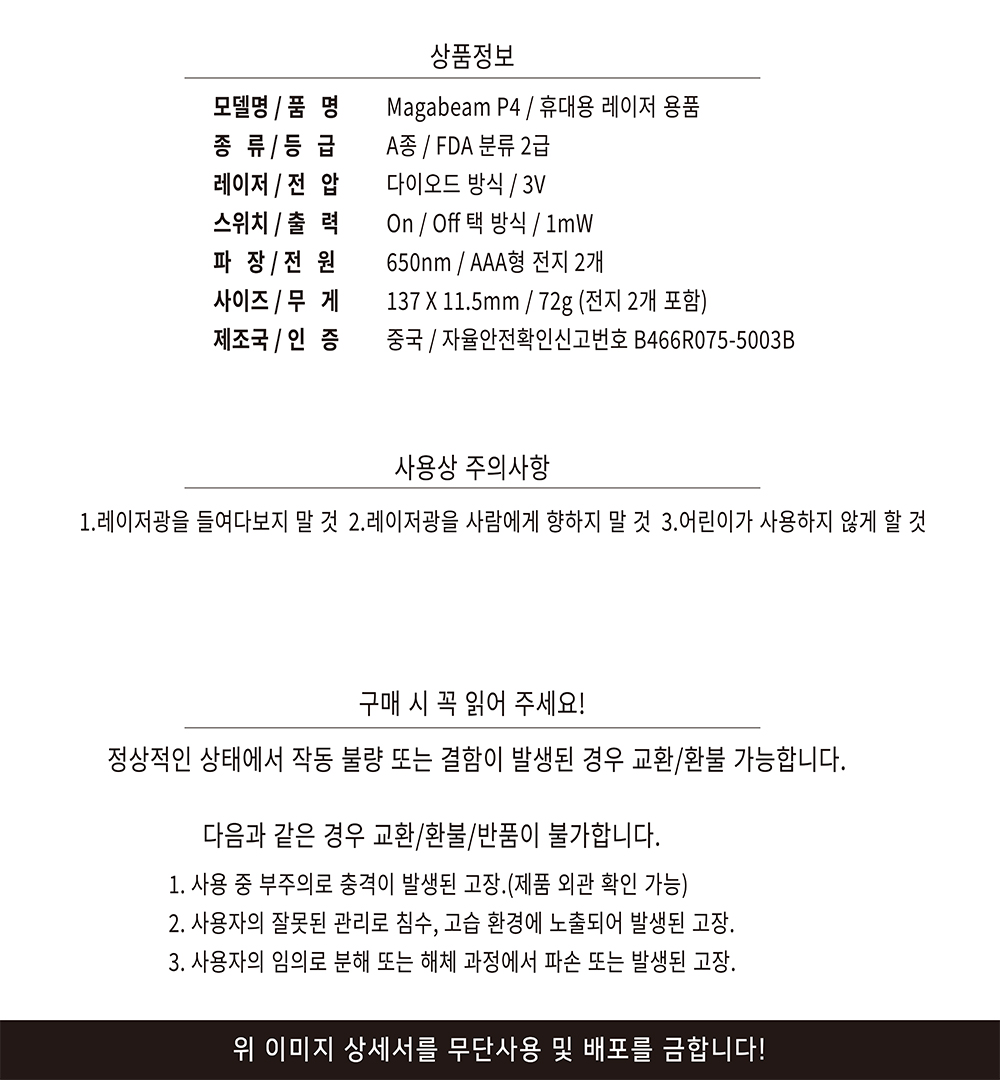 상품정보

| | |
|---|---|
| 모델명 / 품 명 | Magabeam P4 / 휴대용 레이저 용품 |
| 종 류 / 등 급 | A종 / FDA 분류 2급 |
| 레이저 / 전 압 | 다이오드 방식 / 3V |
| 스위치 / 출 력 | On / Off 택 방식 / 1mW |
| 파 장 / 전 원 | 650nm / AAA형 전지 2개 |
| 사이즈 / 무 게 | 137 X 11.5mm / 72g (전지 2개 포함) |
| 제조국 / 인 증 | 중국 / 자율안전확인신고번호 B466R075-5003B |

사용상 주의사항

1.레이저광을 들여다보지 말 것 2.레이저광을 사람에게 향하지 말 것 3.어린이가 사용하지 않게 할 것

구매 시 꼭 읽어 주세요!

정상적인 상태에서 작동 불량 또는 결함이 발생된 경우 교환/환불 가능합니다.

다음과 같은 경우 교환/환불/반품이 불가합니다.

1. 사용 중 부주의로 충격이 발생된 고장.(제품 외관 확인 가능)
2. 사용자의 잘못된 관리로 침수, 고습 환경에 노출되어 발생된 고장.
3. 사용자의 임의로 분해 또는 해체 과정에서 파손 또는 발생된 고장.

위 이미지 상세서를 무단사용 및 배포를 금합니다!